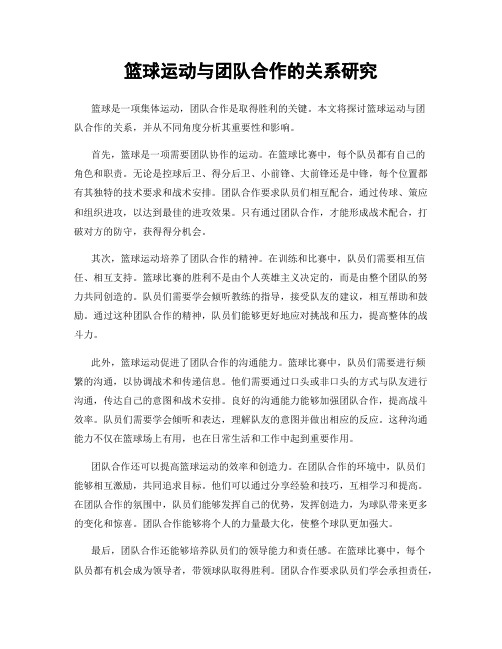 篮球运动与团队合作的关系研究

篮球是一项集体运动，团队合作是取得胜利的关键。本文将探讨篮球运动与团队合作的关系，并从不同角度分析其重要性和影响。

首先，篮球是一项需要团队协作的运动。在篮球比赛中，每个队员都有自己的角色和职责。无论是控球后卫、得分后卫、小前锋、大前锋还是中锋，每个位置都有其独特的技术要求和战术安排。团队合作要求队员们相互配合，通过传球、策应和组织进攻，以达到最佳的进攻效果。只有通过团队合作，才能形成战术配合，打破对方的防守，获得得分机会。

其次，篮球运动培养了团队合作的精神。在训练和比赛中，队员们需要相互信任、相互支持。篮球比赛的胜利不是由个人英雄主义决定的，而是由整个团队的努力共同创造的。队员们需要学会倾听教练的指导，接受队友的建议，相互帮助和鼓励。通过这种团队合作的精神，队员们能够更好地应对挑战和压力，提高整体的战斗力。

此外，篮球运动促进了团队合作的沟通能力。篮球比赛中，队员们需要进行频繁的沟通，以协调战术和传递信息。他们需要通过口头或非口头的方式与队友进行沟通，传达自己的意图和战术安排。良好的沟通能力能够加强团队合作，提高战斗效率。队员们需要学会倾听和表达，理解队友的意图并做出相应的反应。这种沟通能力不仅在篮球场上有用，也在日常生活和工作中起到重要作用。

团队合作还可以提高篮球运动的效率和创造力。在团队合作的环境中，队员们能够相互激励，共同追求目标。他们可以通过分享经验和技巧，互相学习和提高。在团队合作的氛围中，队员们能够发挥自己的优势，发挥创造力，为球队带来更多的变化和惊喜。团队合作能够将个人的力量最大化，使整个球队更加强大。

最后，团队合作还能够培养队员们的领导能力和责任感。在篮球比赛中，每个队员都有机会成为领导者，带领球队取得胜利。团队合作要求队员们学会承担责任，